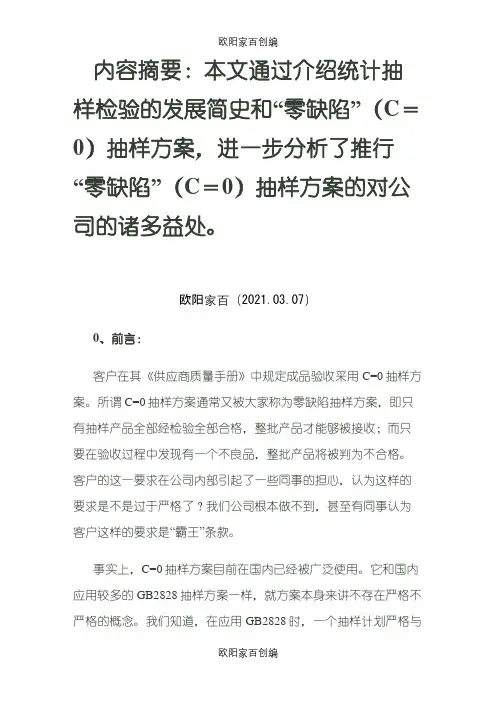 欧阳家百创编

内容摘要：本文通过介绍统计抽样检验的发展简史和“零缺陷”（C＝0）抽样方案，进一步分析了推行“零缺陷”（C＝0）抽样方案的对公司的诸多益处。

欧阳家百（2021.03.07）

0、前言：

客户在其《供应商质量手册》中规定成品验收采用 C=0 抽样方案。所谓 C=0 抽样方案通常又被大家称为零缺陷抽样方案，即只有抽样产品全部经检验全部合格，整批产品才能够被接收；而只要在验收过程中发现有一个不良品，整批产品将被判为不合格。客户的这一要求在公司内部引起了一些同事的担心，认为这样的要求是不是过于严格了？我们公司根本做不到，甚至有同事认为客户这样的要求是“霸王”条款。

事实上，C=0 抽样方案目前在国内已经被广泛使用。它和国内应用较多的 GB2828 抽样方案一样，就方案本身来讲不存在严格不严格的概念。我们知道，在应用 GB2828 时，一个抽样计划严格与

欧阳家百创编